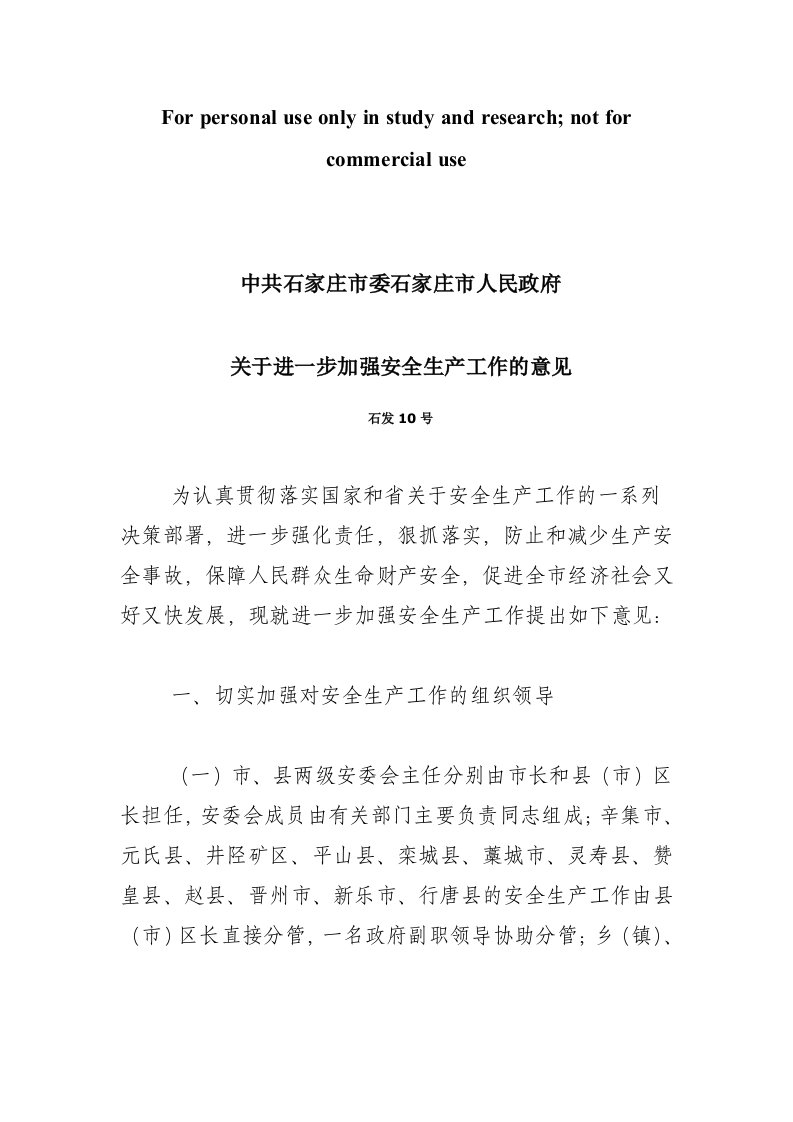 For personal use only in study and research; not for commercial use

中共石家庄市委石家庄市人民政府

关于进一步加强安全生产工作的意见

石发 10 号

为认真贯彻落实国家和省关于安全生产工作的一系列决策部署，进一步强化责任，狠抓落实，防止和减少生产安全事故，保障人民群众生命财产安全，促进全市经济社会又好又快发展，现就进一步加强安全生产工作提出如下意见：

一、切实加强对安全生产工作的组织领导

（一）市、县两级安委会主任分别由市长和县（市）区长担任，安委会成员由有关部门主要负责同志组成；辛集市、元氏县、井陉矿区、平山县、栾城县、藁城市、灵寿县、赞皇县、赵县、晋州市、新乐市、行唐县的安全生产工作由县（市）区长直接分管，一名政府副职领导协助分管；乡（镇）、